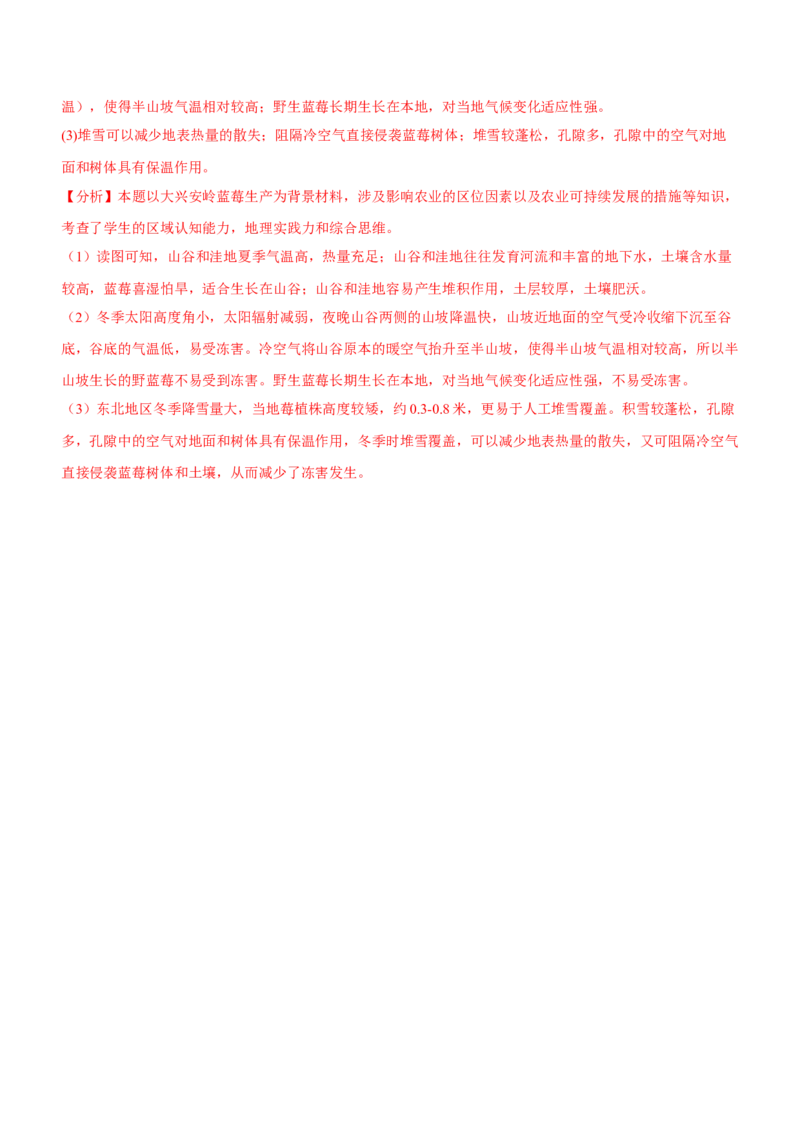 温），使得半山坡气温相对较高；野生蓝莓长期生长在本地，对当地气候变化适应性强。

(3)堆雪可以减少地表热量的散失；阻隔冷空气直接侵袭蓝莓树体；堆雪较蓬松，孔隙多，孔隙中的空气对地面和树体具有保温作用。

【分析】本题以大兴安岭蓝莓生产为背景材料，涉及影响农业的区位因素以及农业可持续发展的措施等知识，考查了学生的区域认知能力，地理实践力和综合思维。

（1）读图可知，山谷和洼地夏季气温高，热量充足；山谷和洼地往往发育河流和丰富的地下水，土壤含水量较高，蓝莓喜湿怕旱，适合生长在山谷；山谷和洼地容易产生堆积作用，土层较厚，土壤肥沃。

（2）冬季太阳高度角小，太阳辐射减弱，夜晚山谷两侧的山坡降温快，山坡近地面的空气受冷收缩下沉至谷底，谷底的气温低，易受冻害。冷空气将山谷原本的暖空气抬升至半山坡，使得半山坡气温相对较高，所以半山坡生长的野蓝莓不易受到冻害。野生蓝莓长期生长在本地，对当地气候变化适应性强，不易受冻害。

（3）东北地区冬季降雪量大，当地莓植株高度较矮，约0.3-0.8米，更易于人工堆雪覆盖。积雪较蓬松，孔隙多，孔隙中的空气对地面和树体具有保温作用，冬季时堆雪覆盖，可以减少地表热量的散失，又可阻隔冷空气直接侵袭蓝莓树体和土壤，从而减少了冻害发生。